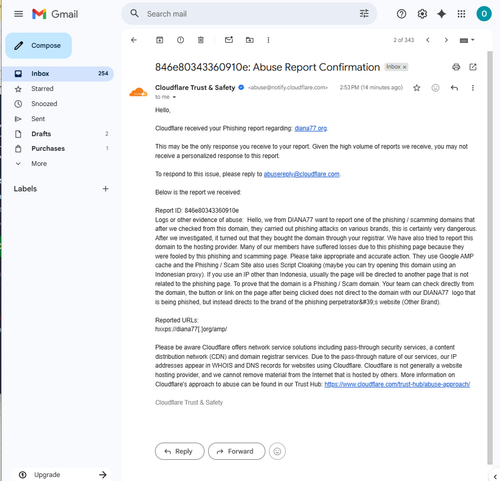 Gmail

Search mail

O

Compose

Inbox 254
Starred
Snoozed
Sent
Drafts 2
Purchases 1
More

Labels

Upgrade

2 of 343

846e80343360910e: Abuse Report Confirmation Inbox ×

Cloudflare Trust & Safety <abuse@notify.cloudflare.com> 2:53 PM (14 minutes ago)
to me

Hello,

Cloudflare received your Phishing report regarding: diana77.org.

This may be the only response you receive to your report. Given the high volume of reports we receive, you may not receive a personalized response to this report.

To respond to this issue, please reply to abusereply@cloudflare.com.

Below is the report we received:

Report ID: 846e80343360910e
Logs or other evidence of abuse: Hello, we from DIANA77 want to report one of the phishing / scamming domains that after we checked from this domain, they carried out phishing attacks on various brands, this is certainly very dangerous. After we investigated, it turned out that they bought the domain through your registrar. We have also tried to report this domain to the hosting provider. Many of our members have suffered losses due to this phishing page because they were fooled by this phishing and scamming page. Please take appropriate and accurate action. They use Google AMP cache and the Phishing / Scam Site also uses Script Cloaking (maybe you can try opening this domain using an Indonesian proxy). If you use an IP other than Indonesia, usually the page will be directed to another page that is not related to the phishing page. To prove that the domain is a Phishing / Scam domain. Your team can check directly from the domain, the button or link on the page after being clicked does not direct to the domain with our DIANA77 logo that is being phished, but instead directs to the brand of the phishing perpetrator&#39;s website (Other Brand).

Reported URLs:
hxxps://diana77[.]org/amp/

Please be aware Cloudflare offers network service solutions including pass-through security services, a content distribution network (CDN) and domain registrar services. Due to the pass-through nature of our services, our IP addresses appear in WHOIS and DNS records for websites using Cloudflare. Cloudflare is not generally a website hosting provider, and we cannot remove material from the Internet that is hosted by others. More information on Cloudflare's approach to abuse can be found in our Trust Hub: https://www.cloudflare.com/trust-hub/abuse-approach/

Cloudflare Trust & Safety

Reply
Forward